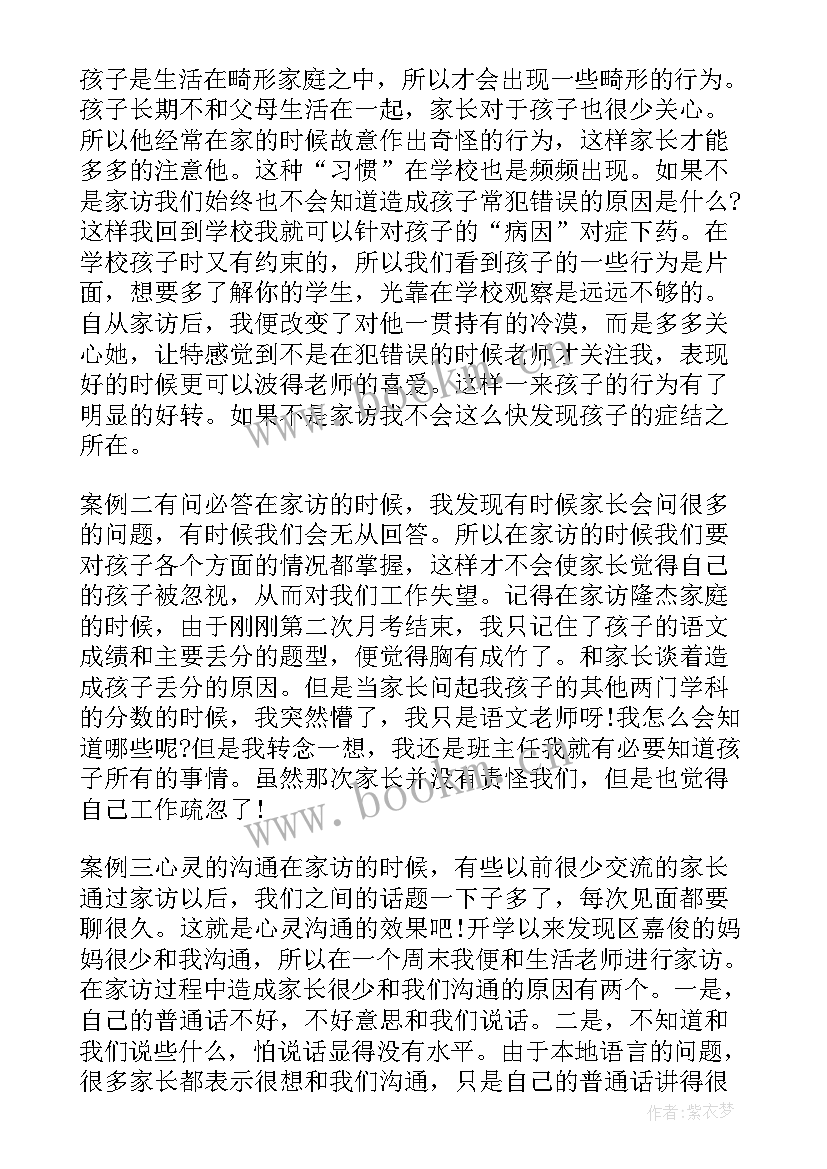 孩子是生活在畸形家庭之中，所以才会出现一些畸形的行为。孩子长期不和父母生活在一起，家长对于孩子也很少关心。所以他经常在家的时候故意作出奇怪的行为，这样家长才能多多的注意他。这种“习惯”在学校也是频频出现。如果不是家访我们始终也不会知道造成孩子常犯错误的原因是什么?这样我回到学校我就可以针对孩子的“病因”对症下药。在学校孩子时又有约束的，所以我们看到孩子的一些行为是片面，想要多了解你的学生，光靠在学校观察是远远不够的。自从家访后，我便改变了对他一贯持有的冷漠，而是多多关心她，让特感觉到不是在犯错误的时候老师才关注我，表现好的时候更可以波得老师的喜爱。这样一来孩子的行为有了明显的好转。如果不是家访我不会这么快发现孩子的症结之所在。

案例二有问必答在家访的时候，我发现有时候家长会问很多的问题，有时候我们会无从回答。所以在家访的时候我们要对孩子各个方面的情况都掌握，这样才不会使家长觉得自己的孩子被忽视，从而对我们工作失望。记得在家访隆杰家庭的时候，由于刚刚第二次月考结束，我只记住了孩子的语文成绩和主要丢分的题型，便觉得胸有成竹了。和家长谈着造成孩子丢分的原因。但是当家长问起我孩子的其他两门学科的分数的时候，我突然懵了，我只是语文老师呀!我怎么会知道哪些呢?但是我转念一想，我还是班主任我就有必要知道孩子所有的事情。虽然那次家长并没有责怪我们，但是也觉得自己工作疏忽了!

案例三心灵的沟通在家访的时候，有些以前很少交流的家长通过家访以后，我们之间的话题一下子多了，每次见面都要聊很久。这就是心灵沟通的效果吧!开学以来发现区嘉俊的妈妈很少和我沟通，所以在一个周末我便和生活老师进行家访。在家访过程中造成家长很少和我们沟通的原因有两个。一是，自己的普通话不好，不好意思和我们说话。二是，不知道和我们说些什么，怕说话显得没有水平。由于本地语言的问题，很多家长都表示很想和我们沟通，只是自己的普通话讲得很

www.bookm.com

作者:紫衣梦